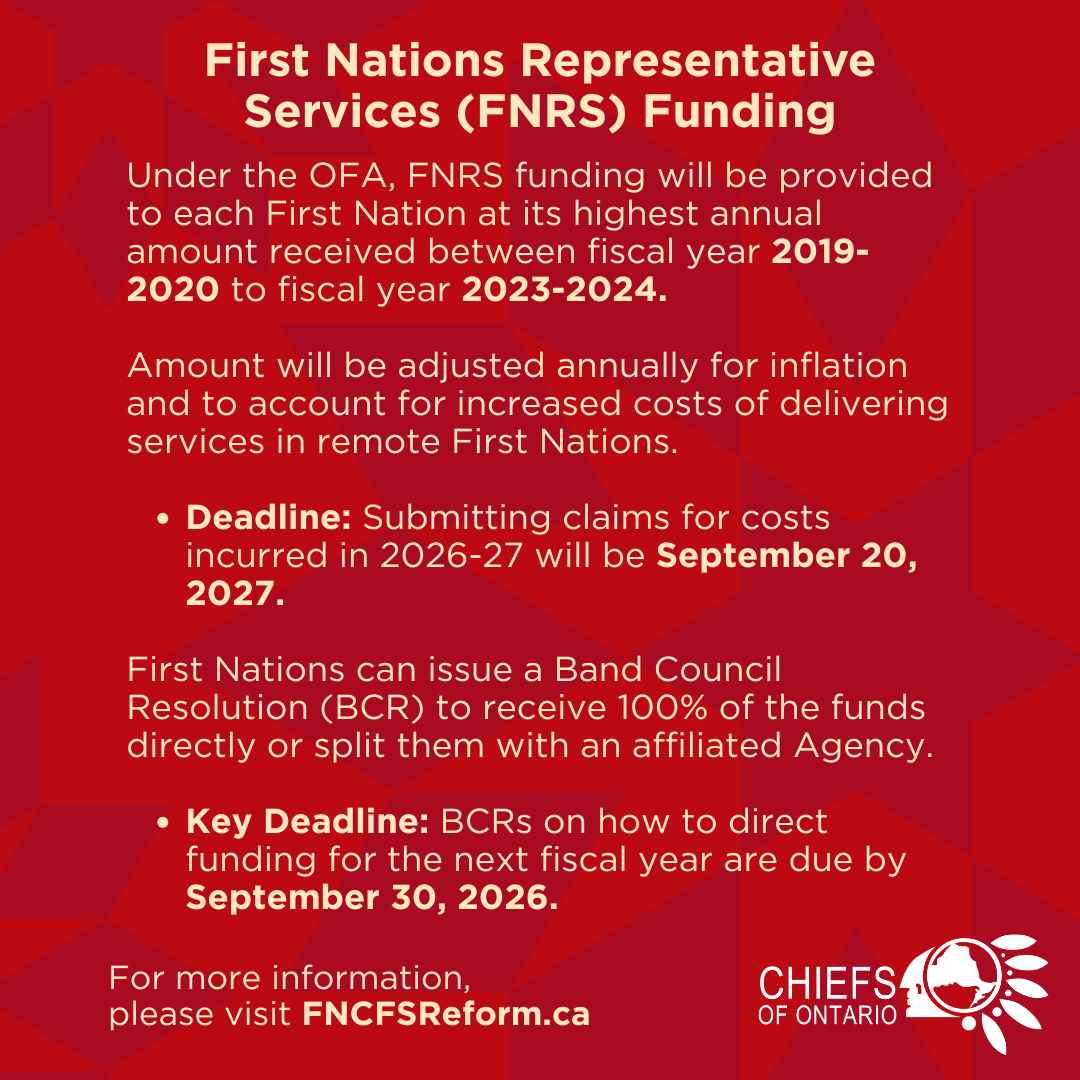 First Nations Representative Services (FNRS) Funding

Under the OFA, FNRS funding will be provided to each First Nation at its highest annual amount received between fiscal year 2019-2020 to fiscal year 2023-2024.

Amount will be adjusted annually for inflation and to account for increased costs of delivering services in remote First Nations.

• Deadline: Submitting claims for costs incurred in 2026-27 will be September 20, 2027.

First Nations can issue a Band Council Resolution (BCR) to receive 100% of the funds directly or split them with an affiliated Agency.

• Key Deadline: BCRs on how to direct funding for the next fiscal year are due by September 30, 2026.

For more information, please visit FNCFSReform.ca

CHIEFS
OF ONTARIO